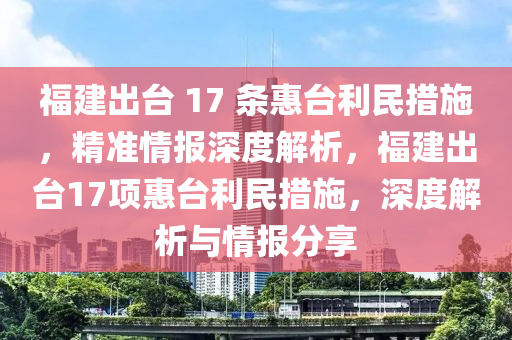 福建出台 17 条惠台利民措施，精准情报深度解析，福建出台17项惠台利民措施，深度解析与情报分享